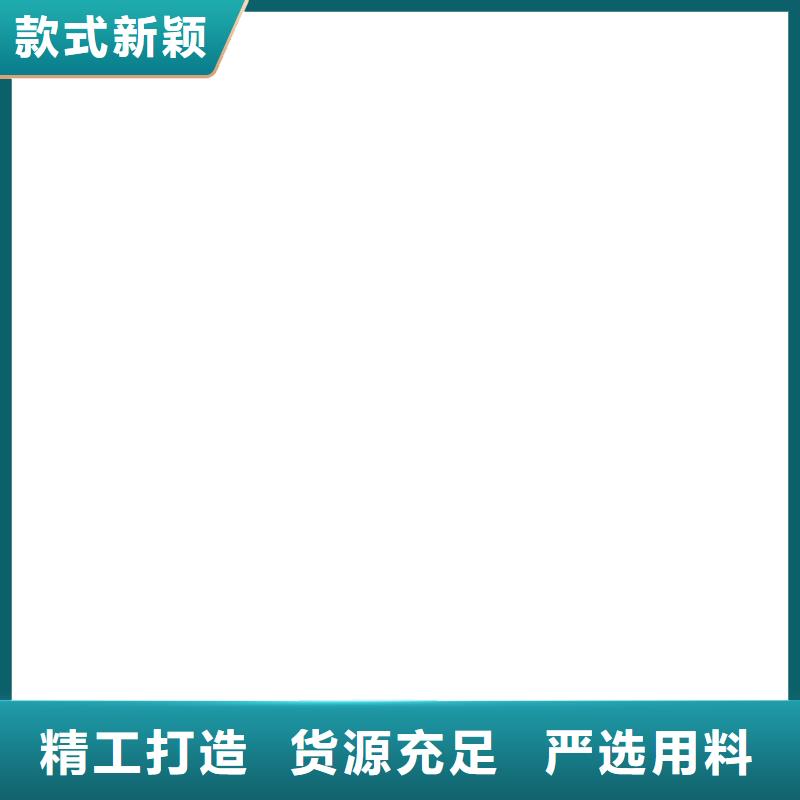 款式新颖

精工打造 货源充足 严选用料